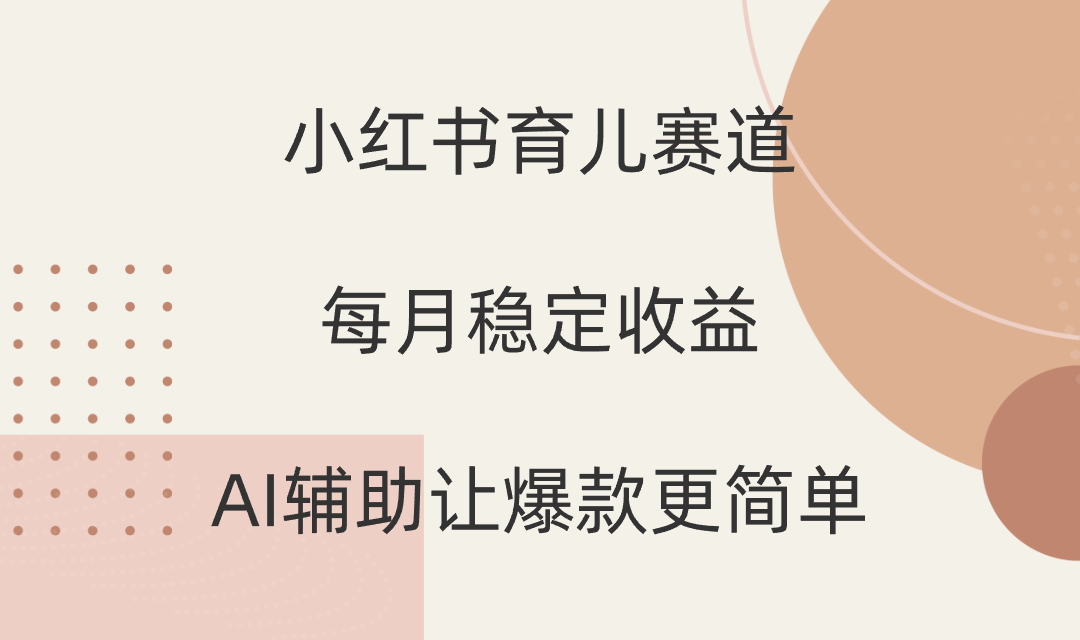 小红书育儿赛道

每月稳定收益

AI辅助让爆款更简单